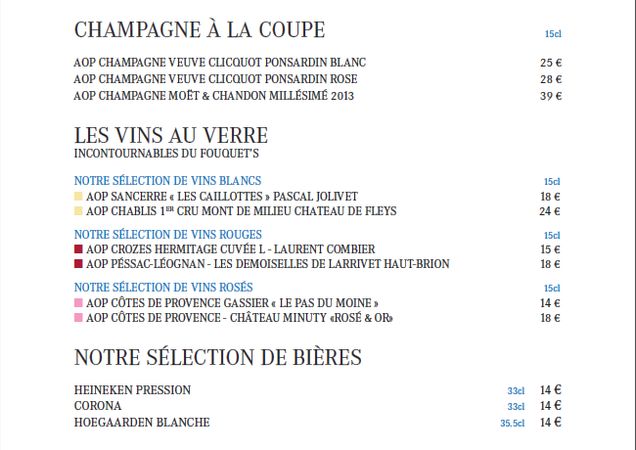 CHAMPAGNE À LA COUPE

15cl

AOP CHAMPAGNE VEUVE CLICQUOT PONSARDIN BLANC 25 €
AOP CHAMPAGNE VEUVE CLICQUOT PONSARDIN ROSE 28 €
AOP CHAMPAGNE MOËT & CHANDON MILLÉSIMÉ 2013 39 €

LES VINS AU VERRE
INCONTOURNABLES DU FOUQUET'S

NOTRE SÉLECTION DE VINS BLANCS 15cl
AOP SANCERRE « LES CAILLOTTES » PASCAL JOLIVET 18 €
AOP CHABLIS 1$^{ER}$ CRU MONT DE MILIEU CHATEAU DE FLEYS 24 €

NOTRE SÉLECTION DE VINS ROUGES 15cl
AOP CROZES HERMITAGE CUVÉE L - LAURENT COMBIER 15 €
AOP PÉSSAC-LÉOGNAN - LES DEMOISELLES DE LARRIVET HAUT-BRION 18 €

NOTRE SÉLECTION DE VINS ROSÉS 15cl
AOP CÔTES DE PROVENCE GASSIER « LE PAS DU MOINE » 14 €
AOP CÔTES DE PROVENCE - CHÂTEAU MINUTY «ROSÉ & OR» 18 €

NOTRE SÉLECTION DE BIÈRES

HEINEKEN PRESSION 33cl 14 €
CORONA 33cl 14 €
HOEGAARDEN BLANCHE 35.5cl 14 €